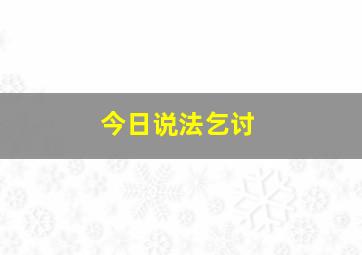 今日说法乞讨